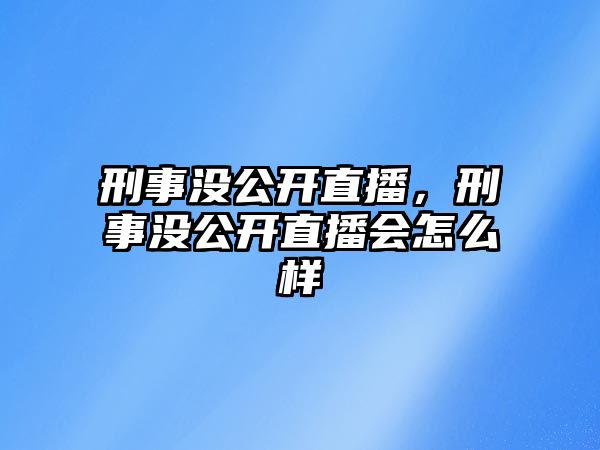 刑事没公开直播，刑事没公开直播会怎么样